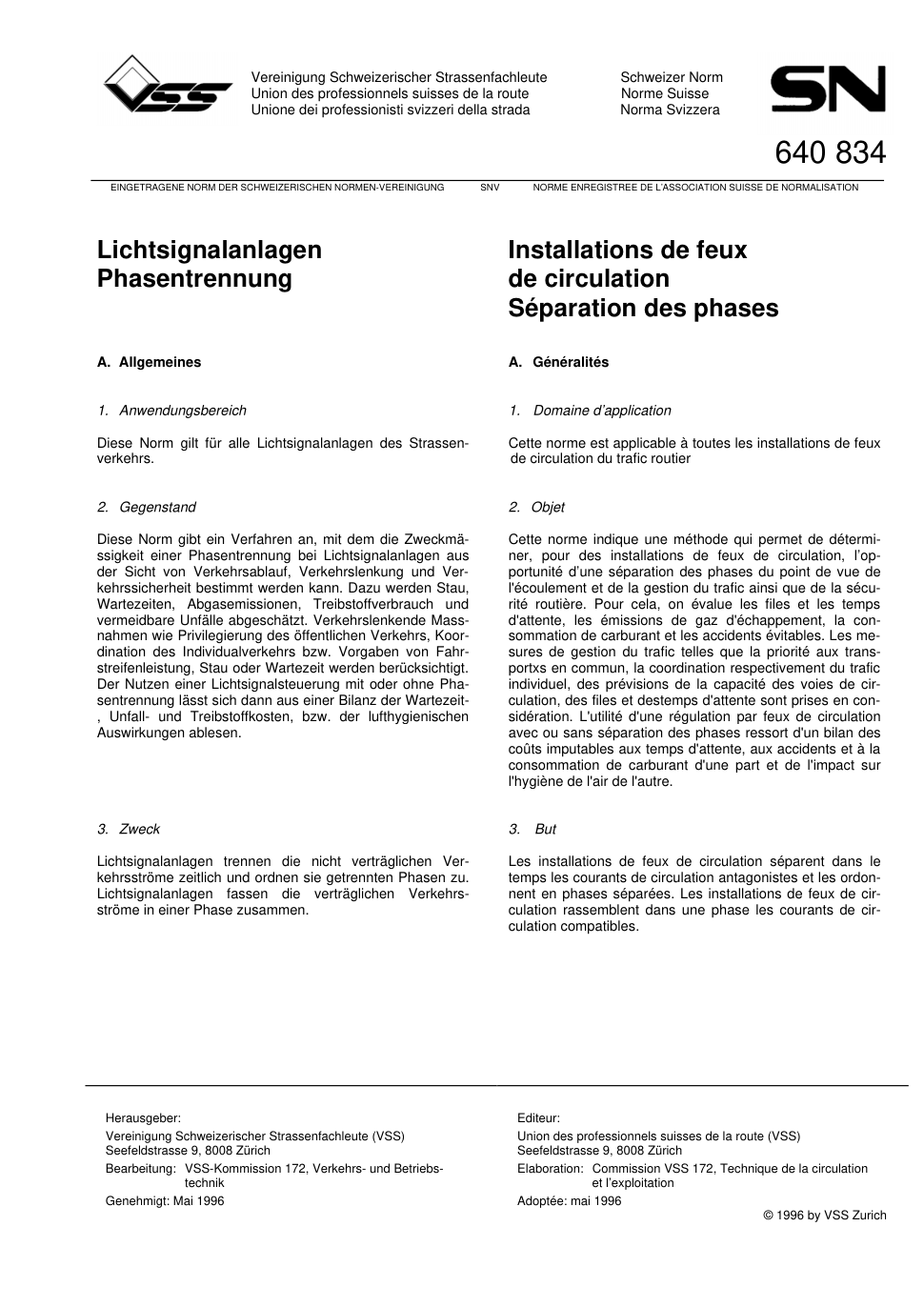 VSS

Vereinigung Schweizerischer Strassenfachleute
Union des professionnels suisses de la route
Unione dei professionisti svizzeri della strada

Schweizer Norm
Norme Suisse
Norma Svizzera

SN

640 834

EINGETRAGENE NORM DER SCHWEIZERISCHEN NORMEN-VEREINIGUNG SNV NORME ENREGISTREE DE L'ASSOCIATION SUISSE DE NORMALISATION

Lichtsignalanlagen
Phasentrennung

A. Allgemeines

1. Anwendungsbereich

Diese Norm gilt für alle Lichtsignalanlagen des Strassenverkehrs.

2. Gegenstand

Diese Norm gibt ein Verfahren an, mit dem die Zweckmässigkeit einer Phasentrennung bei Lichtsignalanlagen aus der Sicht von Verkehrsablauf, Verkehrslenkung und Verkehrssicherheit bestimmt werden kann. Dazu werden Stau, Wartezeiten, Abgasemissionen, Treibstoffverbrauch und vermeidbare Unfälle abgeschätzt. Verkehrslenkende Massnahmen wie Privilegierung des öffentlichen Verkehrs, Koordination des Individualverkehrs bzw. Vorgaben von Fahrstreifenleistung, Stau oder Wartezeit werden berücksichtigt. Der Nutzen einer Lichtsignalsteuerung mit oder ohne Phasentrennung lässt sich dann aus einer Bilanz der Wartezeit-, Unfall- und Treibstoffkosten, bzw. der lufthygienischen Auswirkungen ablesen.

3. Zweck

Lichtsignalanlagen trennen die nicht verträglichen Verkehrsströme zeitlich und ordnen sie getrennten Phasen zu. Lichtsignalanlagen fassen die verträglichen Verkehrsströme in einer Phase zusammen.

Installations de feux
de circulation
Séparation des phases

A. Généralités

1. Domaine d'application

Cette norme est applicable à toutes les installations de feux de circulation du trafic routier

2. Objet

Cette norme indique une méthode qui permet de déterminer, pour des installations de feux de circulation, l'opportunité d'une séparation des phases du point de vue de l'écoulement et de la gestion du trafic ainsi que de la sécurité routière. Pour cela, on évalue les files et les temps d'attente, les émissions de gaz d'échappement, la consommation de carburant et les accidents évitables. Les mesures de gestion du trafic telles que la priorité aux transportxs en commun, la coordination respectivement du trafic individuel, des prévisions de la capacité des voies de circulation, des files et destemps d'attente sont prises en considération. L'utilité d'une régulation par feux de circulation avec ou sans séparation des phases ressort d'un bilan des coûts imputables aux temps d'attente, aux accidents et à la consommation de carburant d'une part et de l'impact sur l'hygiène de l'air de l'autre.

3. But

Les installations de feux de circulation séparent dans le temps les courants de circulation antagonistes et les ordonnent en phases séparées. Les installations de feux de circulation rassemblent dans une phase les courants de circulation compatibles.

Herausgeber:
Vereinigung Schweizerischer Strassenfachleute (VSS)
Seefeldstrasse 9, 8008 Zürich
Bearbeitung: VSS-Kommission 172, Verkehrs- und Betriebstechnik
Genehmigt: Mai 1996

Editeur:
Union des professionnels suisses de la route (VSS)
Seefeldstrasse 9, 8008 Zürich
Elaboration: Commission VSS 172, Technique de la circulation et l'exploitation
Adoptée: mai 1996

© 1996 by VSS Zurich